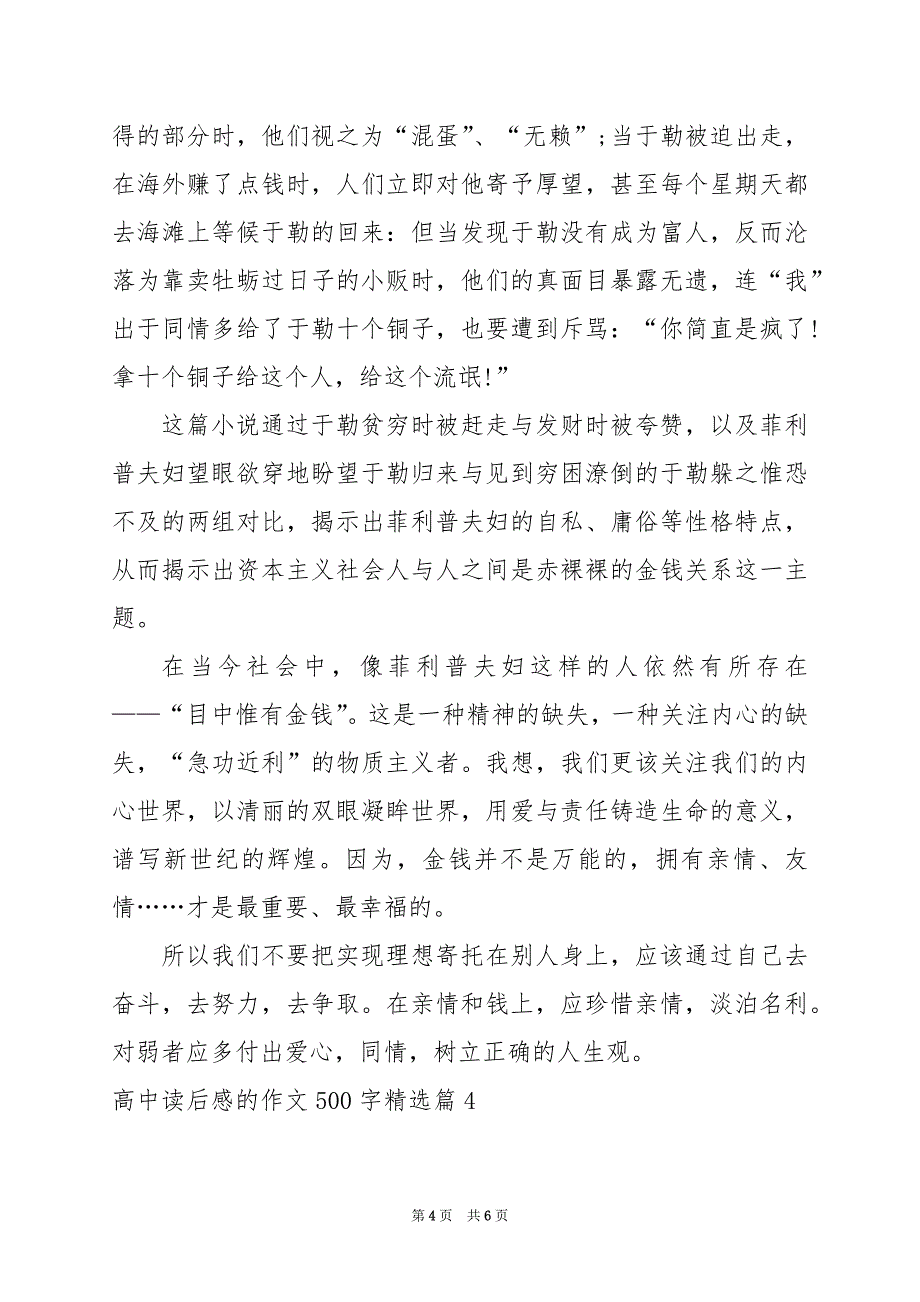 得的部分时，他们视之为“混蛋”、“无赖”；当于勒被迫出走，在海外赚了点钱时，人们立即对他寄予厚望，甚至每个星期天都去海滩上等候于勒的回来：但当发现于勒没有成为富人，反而沦落为靠卖牡蛎过日子的小贩时，他们的真面目暴露无遗，连“我”出于同情多给了于勒十个铜子，也要遭到斥骂：“你简直是疯了！拿十个铜子给这个人，给这个流氓！”

这篇小说通过于勒贫穷时被赶走与发财时被夸赞，以及菲利普夫妇望眼欲穿地盼望于勒归来与见到穷困潦倒的于勒躲之惟恐不及的两组对比，揭示出菲利普夫妇的自私、庸俗等性格特点，从而揭示出资本主义社会人与人之间是赤裸裸的金钱关系这一主题。

在当今社会中，像菲利普夫妇这样的人依然有所存在——“目中惟有金钱”。这是一种精神的缺失，一种关注内心的缺失，“急功近利”的物质主义者。我想，我们更该关注我们的内心世界，以清丽的双眼凝眸世界，用爱与责任铸造生命的意义，谱写新世纪的辉煌。因为，金钱并不是万能的，拥有亲情、友情……才是最重要、最幸福的。

所以我们不要把实现理想寄托在别人身上，应该通过自己去奋斗，去努力，去争取。在亲情和钱上，应珍惜亲情，淡泊名利。对弱者应多付出爱心，同情，树立正确的人生观。

高中读后感的作文500字精选篇4

第4页 共6页